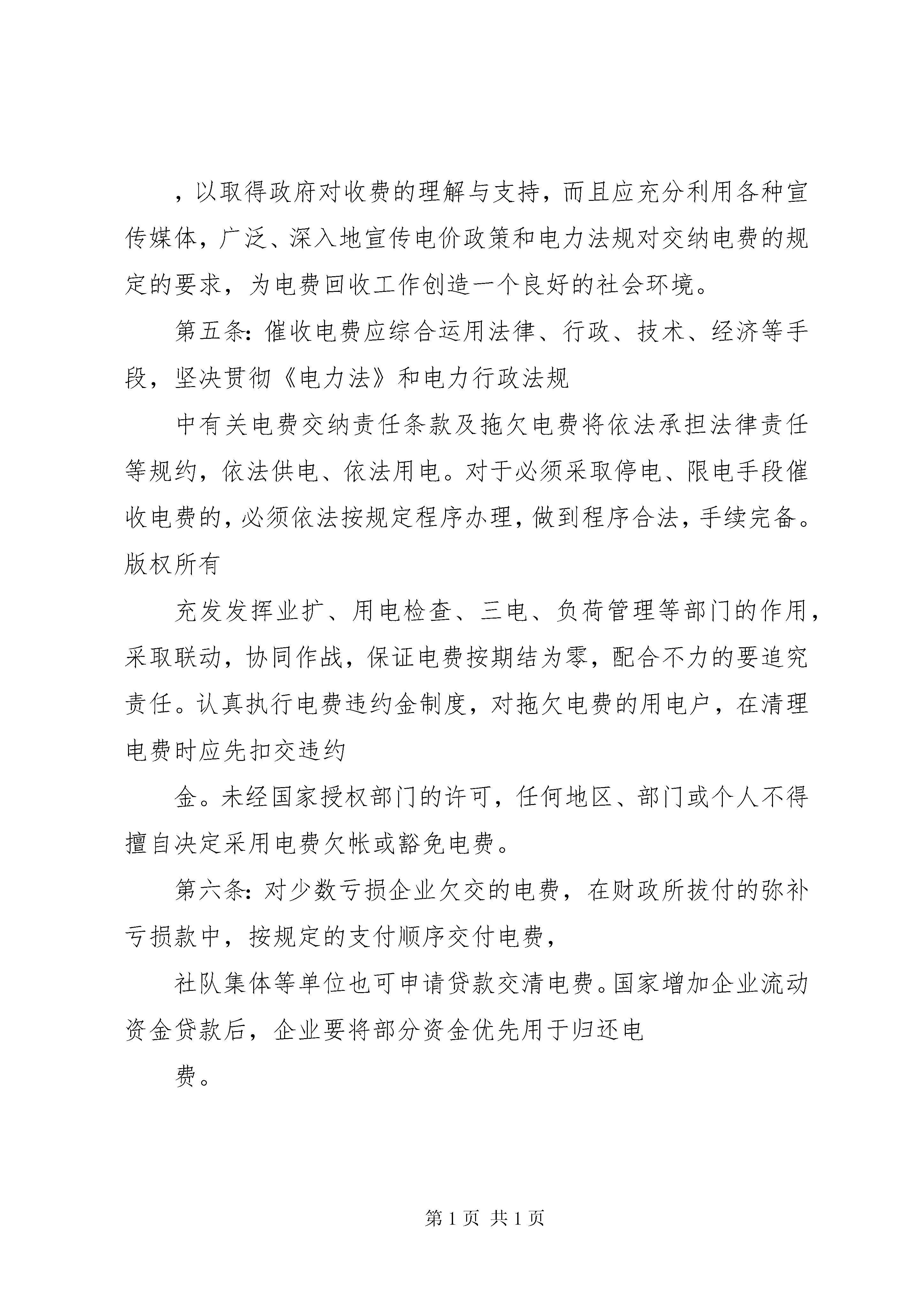 ，以取得政府对收费的理解与支持，而且应充分利用各种宣传媒体，广泛、深入地宣传电价政策和电力法规对交纳电费的规定的要求，为电费回收工作创造一个良好的社会环境。

第五条：催收电费应综合运用法律、行政、技术、经济等手段，坚决贯彻《电力法》和电力行政法规

中有关电费交纳责任条款及拖欠电费将依法承担法律责任等规约，依法供电、依法用电。对于必须采取停电、限电手段催收电费的，必须依法按规定程序办理，做到程序合法，手续完备。版权所有

充发发挥业扩、用电检查、三电、负荷管理等部门的作用，采取联动，协同作战，保证电费按期结为零，配合不力的要追究责任。认真执行电费违约金制度，对拖欠电费的用电户，在清理电费时应先扣交违约

金。未经国家授权部门的许可，任何地区、部门或个人不得擅自决定采用电费欠帐或豁免电费。

第六条：对少数亏损企业欠交的电费，在财政所拔付的弥补亏损款中，按规定的支付顺序交付电费，

社队集体等单位也可申请贷款交清电费。国家增加企业流动资金贷款后，企业要将部分资金优先用于归还电

费。

第 1 页 共 1 页